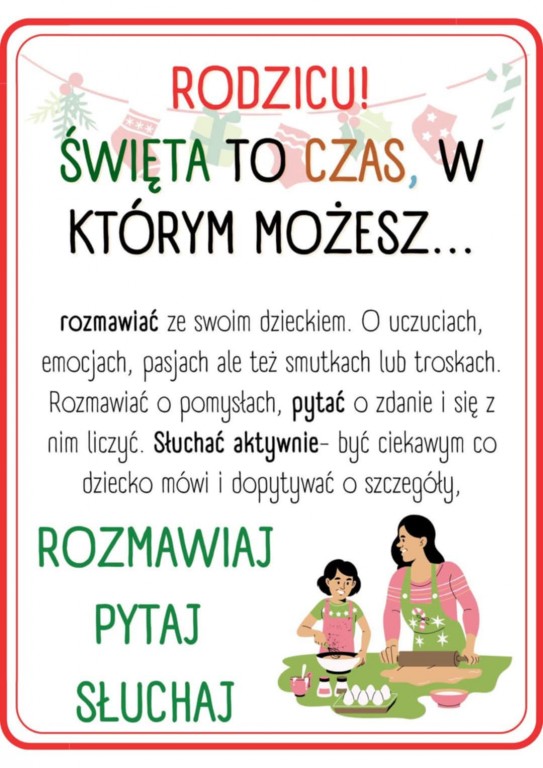 RODZICU!

ŚWIĘTA TO CZAS, W KTÓRYM MOŻESZ...

rozmawiać ze swoim dzieckiem. O uczuciach, emocjach, pasjach ale też smutkach lub troskach. Rozmawiać o pomysłach, pytać o zdanie i się z nim liczyć. Słuchać aktywnie- być ciekawym co dziecko mówi i dopytywać o szczegóły,

ROZMAWIAJ

PYTAJ

SŁUCHAJ